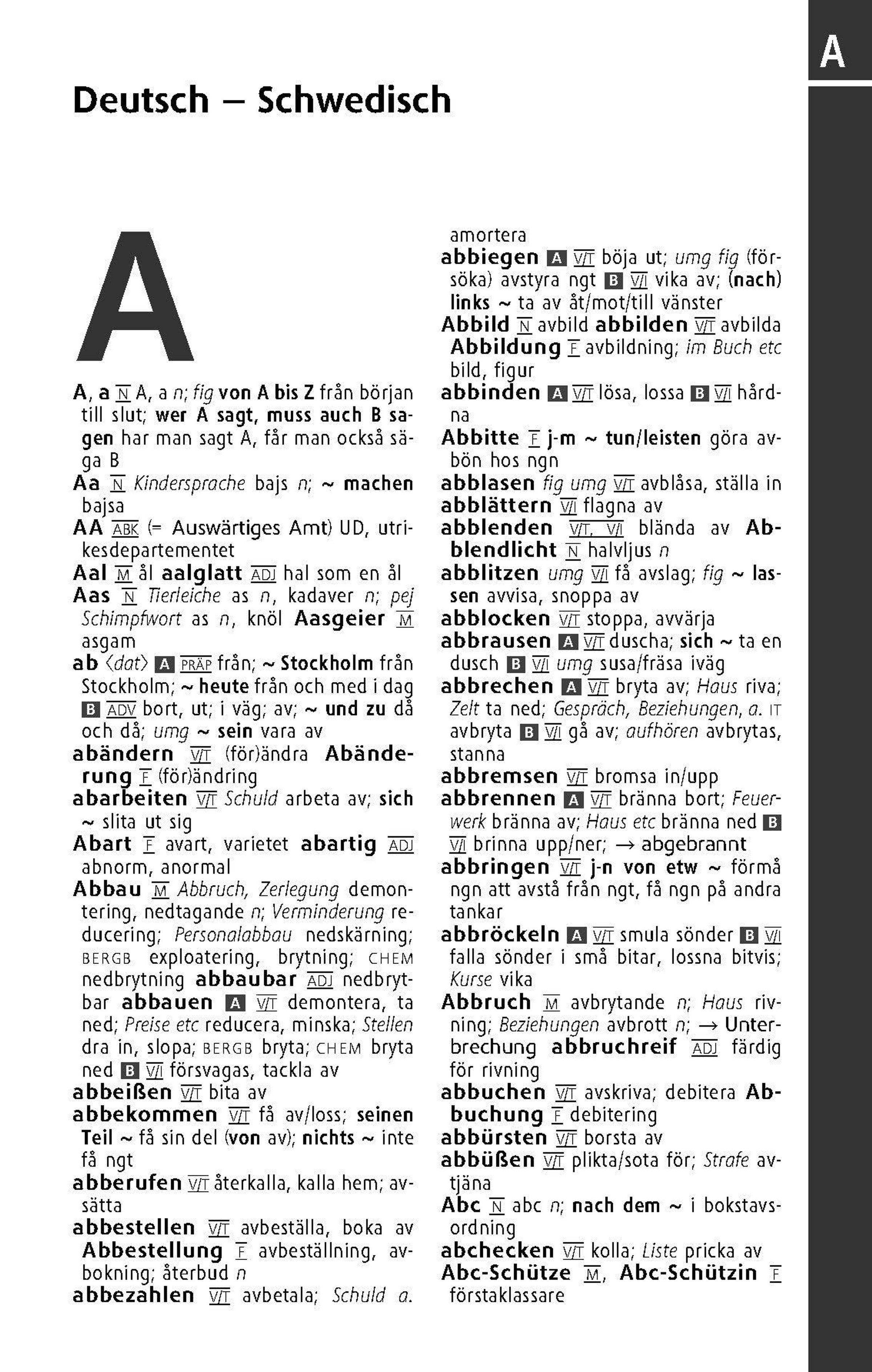 A

Deutsch – Schwedisch

A

A, a N A, a n; fig von A bis Z från början till slut; wer A sagt, muss auch B sagen har man sagt A, får man också säga B
Aa N Kindersprache bajs n; ~ machen bajsa
AA ABK (= Auswärtiges Amt) UD, utrikesdepartementet
Aal M ål aalglatt ADJ hal som en ål
Aas N Tierleiche as n, kadaver n; pej Schimpfwort as n, knöl Aasgeier M asgam
ab ⟨dat⟩ A PRÄP från; ~ Stockholm från Stockholm; ~ heute från och med i dag B ADV bort, ut; i väg; av; ~ und zu då och då; umg ~ sein vara av
abändern V/T (för)ändra Abänderung F (för)ändring
abarbeiten V/T Schuld arbeta av; sich ~ slita ut sig
Abart F avart, varietet abartig ADJ abnorm, anormal
Abbau M Abbruch, Zerlegung demontering, nedtagande n; Verminderung reducering; Personalabbau nedskärning; BERGB exploatering, brytning; CHEM nedbrytning abbaubar ADJ nedbrytbar abbauen A V/T demontera, ta ned; Preise etc reducera, minska; Stellen dra in, slopa; BERGB bryta; CHEM bryta ned B V/I försvagas, tackla av
abbeißen V/T bita av
abbekommen V/T få av/loss; seinen Teil ~ få sin del (von av); nichts ~ inte få ngt
abberufen V/T återkalla, kalla hem; avsätta
abbestellen V/T avbeställa, boka av Abbestellung F avbeställning, avbokning; återbud n
abbezahlen V/T avbetala; Schuld a. amortera
abbiegen A V/T böja ut; umg fig (försöka) avstyra ngt B V/I vika av; (nach) links ~ ta av åt/mot/till vänster
Abbild N avbild abbilden V/T avbilda Abbildung F avbildning; im Buch etc bild, figur
abbinden A V/T lösa, lossa B V/I hårdna
Abbitte F j-m ~ tun/leisten göra avbön hos ngn
abblasen fig umg V/T avblåsa, ställa in
abblättern V/I flagna av
abblenden V/T, V/I blända av Abblendlicht N halvljus n
abblitzen umg V/I få avslag; fig ~ lassen avvisa, snoppa av
abblocken V/T stoppa, avvärja
abbrausen A V/T duscha; sich ~ ta en dusch B V/I umg susa/fräsa iväg
abbrechen A V/T bryta av; Haus riva; Zelt ta ned; Gespräch, Beziehungen, a. IT avbryta B V/I gå av; aufhören avbrytas, stanna
abbremsen V/T bromsa in/upp
abbrennen A V/T bränna bort; Feuerwerk bränna av; Haus etc bränna ned B V/I brinna upp/ner; → abgebrannt
abbringen V/T j-n von etw ~ förmå ngn att avstå från ngt, få ngn på andra tankar
abbröckeln A V/T smula sönder B V/I falla sönder i små bitar, lossna bitvis; Kurse vika
Abbruch M avbrytande n; Haus rivning; Beziehungen avbrott n; → Unterbrechung abbruchreif ADJ färdig för rivning
abbuchen V/T avskriva; debitera Abbuchung F debitering
abbürsten V/T borsta av
abbüßen V/T plikta/sota för; Strafe avtjäna
Abc N abc n; nach dem ~ i bokstavsordning
abchecken V/T kolla; Liste pricka av
Abc-Schütze M, Abc-Schützin F förstaklassare